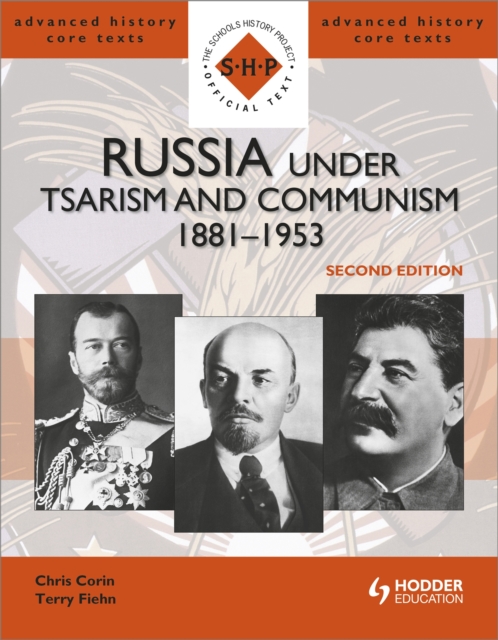 advanced history core texts

THE SCHOOLS HISTORY PROJECT
S·H·P
OFFICIAL TEXT

advanced history core texts

RUSSIA UNDER TSARISM AND COMMUNISM 1881–1953

SECOND EDITION

Chris Corin
Terry Fiehn

HODDER EDUCATION